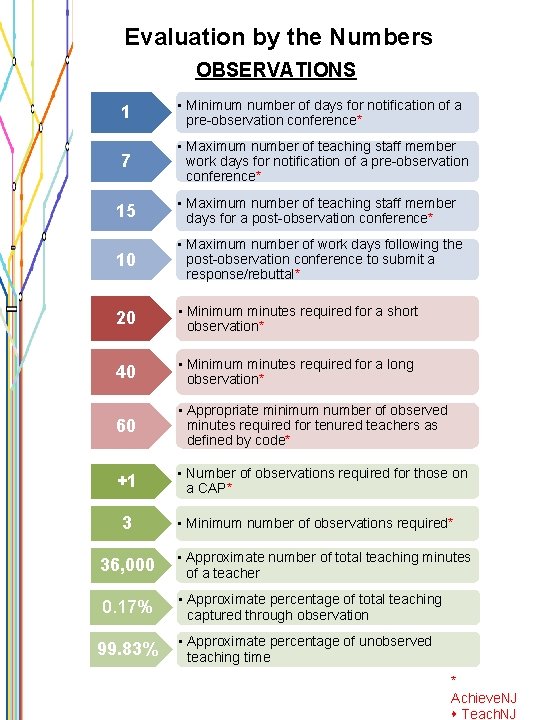 Evaluation by the Numbers

OBSERVATIONS

1
• Minimum number of days for notification of a pre-observation conference*

7
• Maximum number of teaching staff member work days for notification of a pre-observation conference*

15
• Maximum number of teaching staff member days for a post-observation conference*

10
• Maximum number of work days following the post-observation conference to submit a response/rebuttal*

20
• Minimum minutes required for a short observation*

40
• Minimum minutes required for a long observation*

60
• Appropriate minimum number of observed minutes required for tenured teachers as defined by code*

+1
• Number of observations required for those on a CAP*

3
• Minimum number of observations required*

36,000
• Approximate number of total teaching minutes of a teacher

0.17%
• Approximate percentage of total teaching captured through observation

99.83%
• Approximate percentage of unobserved teaching time

* AchieveNJ ♦ TeachNJ